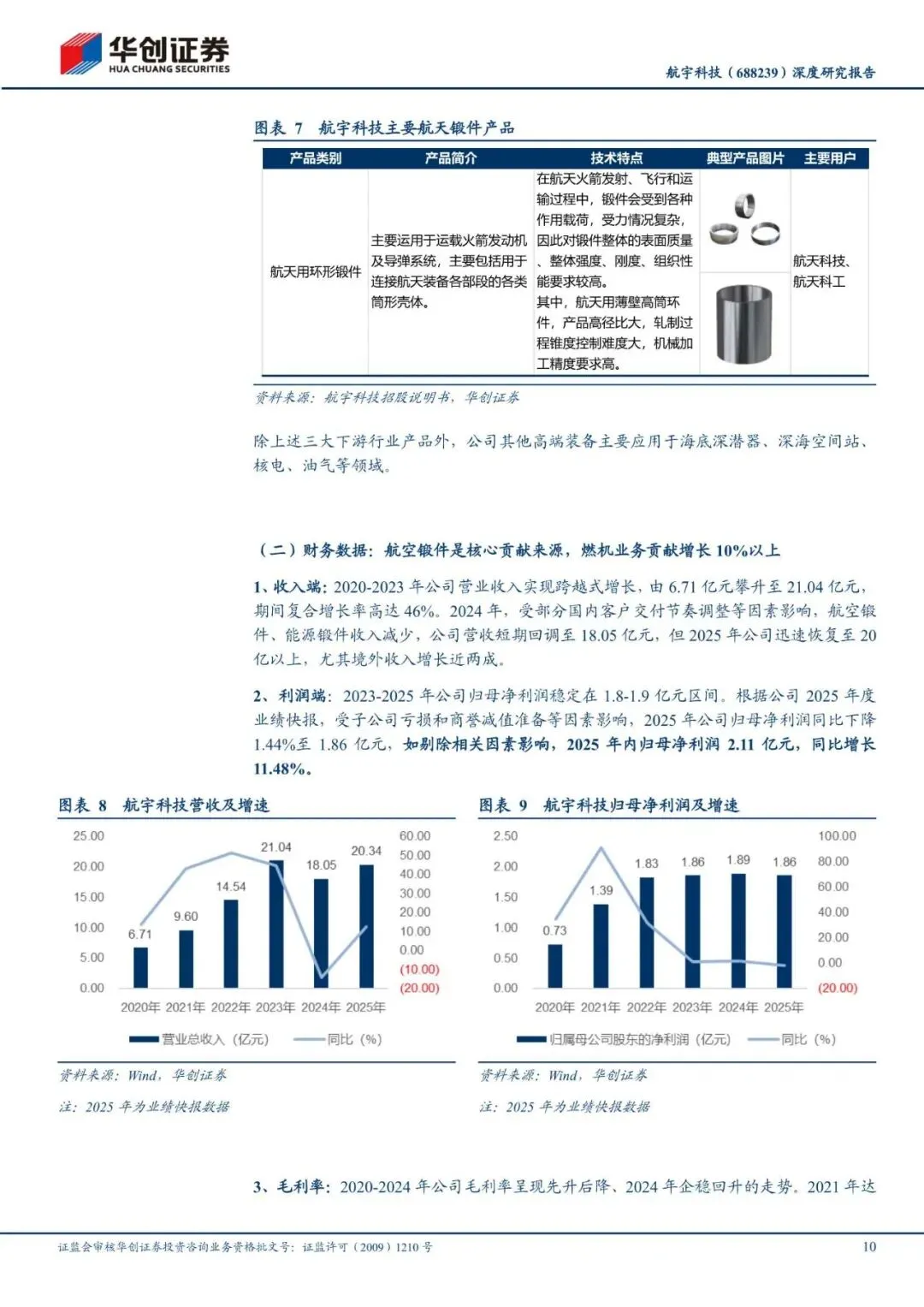 华创证券
HUA CHUANG SECURITIES

航宇科技（688239）深度研究报告

图表 7 航宇科技主要航天锻件产品

| 产品类别 | 产品简介 | 技术特点 | 典型产品图片 | 主要用户 |
|---|---|---|---|---|
| 航天用环形锻件 | 主要运用于运载火箭发动机及导弹系统，主要包括用于连接航天装备各部段的各类筒形壳体。 | 在航天火箭发射、飞行和运输过程中，锻件会受到各种作用载荷，受力情况复杂，因此对锻件整体的表面质量、整体强度、刚度、组织性能要求较高。其中，航天用薄壁高筒环件，产品高径比大，轧制过程锥度控制难度大，机械加工精度要求高。 | | 航天科技、航天科工 |

资料来源：航宇科技招股说明书，华创证券

除上述三大下游行业产品外，公司其他高端装备主要应用于海底深潜器、深海空间站、核电、油气等领域。

（二）财务数据：航空锻件是核心贡献来源，燃机业务贡献增长 10%以上

1、收入端：2020-2023 年公司营业收入实现跨越式增长，由 6.71 亿元攀升至 21.04 亿元，期间复合增长率高达 46%。2024 年，受部分国内客户交付节奏调整等因素影响，航空锻件、能源锻件收入减少，公司营收短期回调至 18.05 亿元，但 2025 年公司迅速恢复至 20 亿以上，尤其境外收入增长近两成。

2、利润端：2023-2025 年公司归母净利润稳定在 1.8-1.9 亿元区间。根据公司 2025 年度业绩快报，受子公司亏损和商誉减值准备等因素影响，2025 年公司归母净利润同比下降 1.44%至 1.86 亿元，如剔除相关因素影响，2025 年内归母净利润 2.11 亿元，同比增长 11.48%。

图表 8 航宇科技营收及增速

25.00
20.00
15.00
10.00
5.00
0.00
60.00
50.00
40.00
30.00
20.00
10.00
0.00
(10.00)
(20.00)
6.71 9.60 14.54 21.04 18.05 20.34
2020年 2021年 2022年 2023年 2024年 2025年
营业总收入（亿元） 同比（%）

资料来源：Wind，华创证券
注：2025 年为业绩快报数据

图表 9 航宇科技归母净利润及增速

2.50
2.00
1.50
1.00
0.50
0.00
100.00
80.00
60.00
40.00
20.00
0.00
(20.00)
0.73 1.39 1.83 1.86 1.89 1.86
2020年 2021年 2022年 2023年 2024年 2025年
归属母公司股东的净利润（亿元） 同比（%）

资料来源：Wind，华创证券
注：2025 年为业绩快报数据

3、毛利率：2020-2024 年公司毛利率呈现先升后降、2024 年企稳回升的走势。2021 年达

证监会审核华创证券投资咨询业务资格批文号：证监许可（2009）1210 号 10